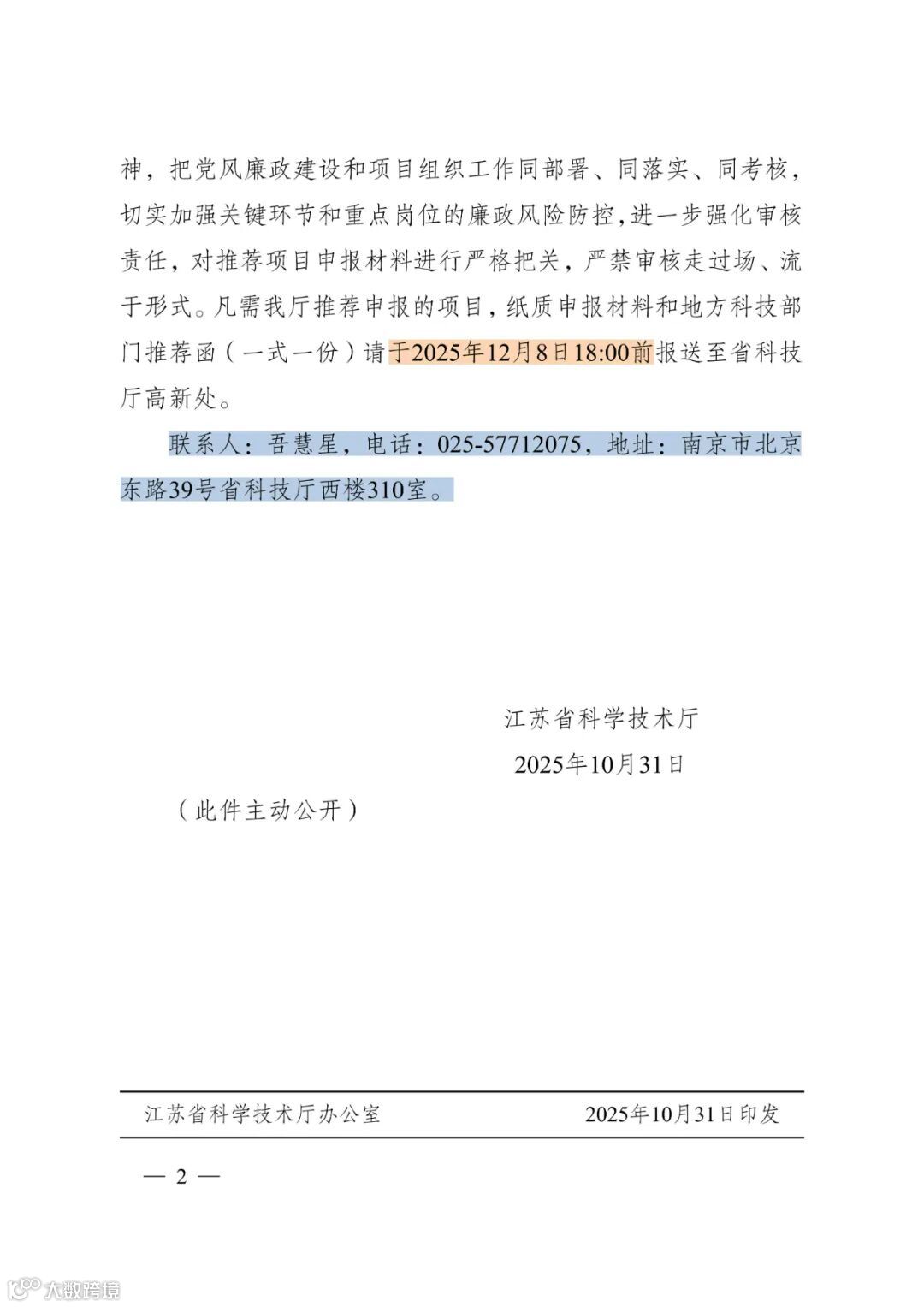 神，把党风廉政建设和项目组织工作同部署、同落实、同考核，切实加强关键环节和重点岗位的廉政风险防控，进一步强化审核责任，对推荐项目申报材料进行严格把关，严禁审核走过场、流于形式。凡需我厅推荐申报的项目，纸质申报材料和地方科技部门推荐函（一式一份）请于2025年12月8日18:00前报送至省科技厅高新处。

联系人：吾慧星，电话：025-57712075，地址：南京市北京东路39号省科技厅西楼310室。

江苏省科学技术厅

2025年10月31日

（此件主动公开）

江苏省科学技术厅办公室 2025年10月31日印发

— 2 —

大数跨境